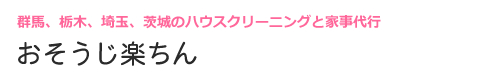 群馬、栃木、埼玉、茨城のハウスクリーニングと家事代行

おそうじ楽ちん